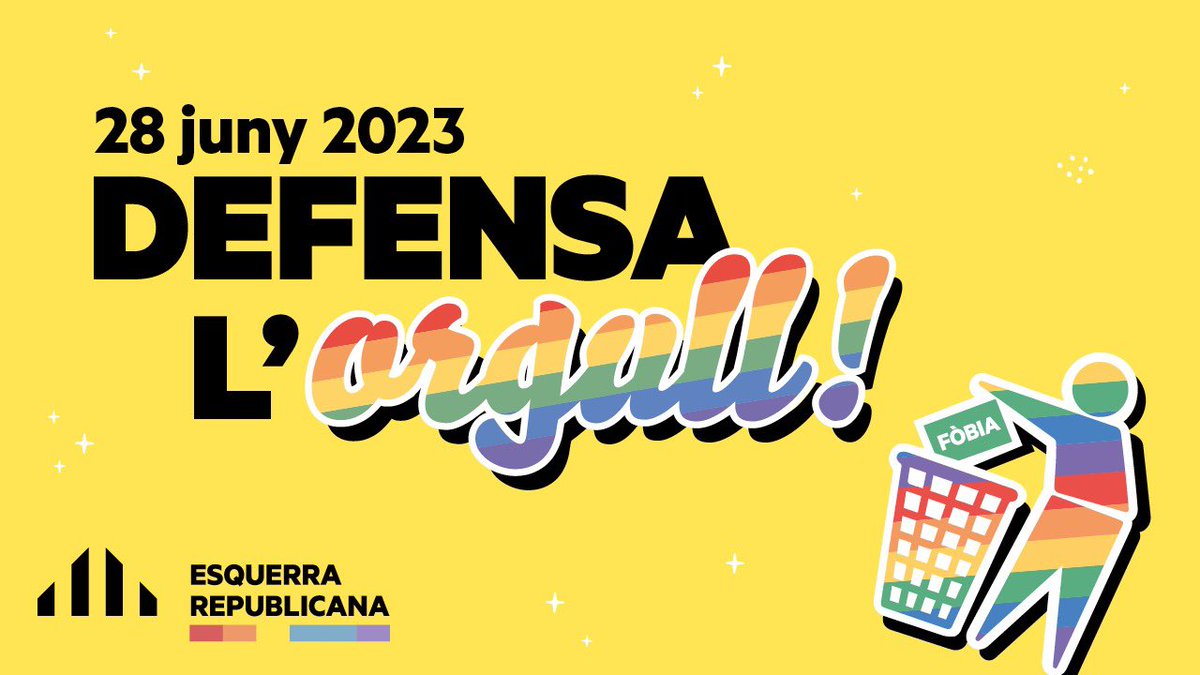 28 juny 2023
DEFENSA
L'orgull!

FÒBIA

ESQUERRA
REPUBLICANA